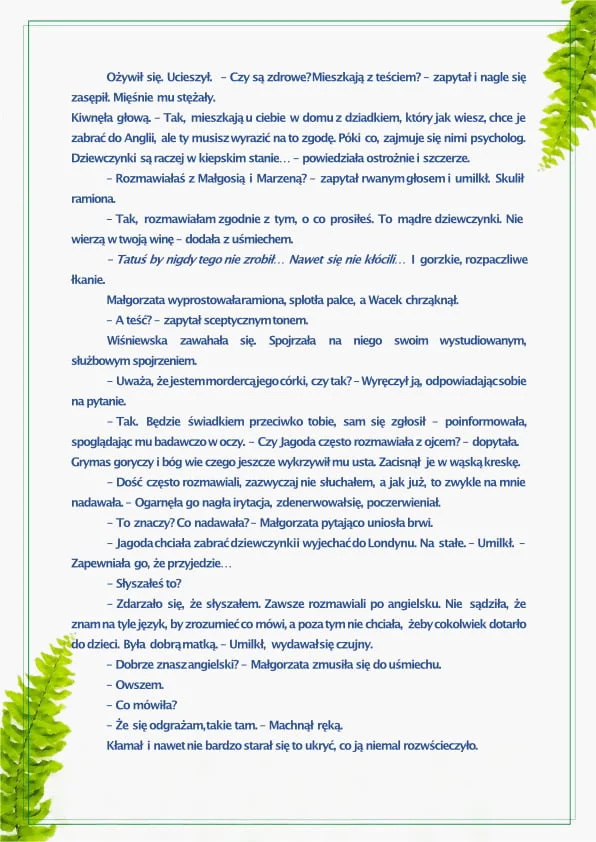 Ożywił się. Ucieszył. – Czy są zdrowe? Mieszkają z teściem? – zapytał i nagle się zasępił. Mięśnie mu stężały.

Kiwnęła głową. – Tak, mieszkają u ciebie w domu z dziadkiem, który jak wiesz, chce je zabrać do Anglii, ale ty musisz wyrazić na to zgodę. Póki co, zajmuje się nimi psycholog. Dziewczynki są raczej w kiepskim stanie… – powiedziała ostrożnie i szczerze.

– Rozmawiałaś z Małgosią i Marzeną? – zapytał rwanym głosem i umilkł. Skulił ramiona.

– Tak, rozmawiałam zgodnie z tym, o co prosiłeś. To mądre dziewczynki. Nie wierzą w twoją winę – dodała z uśmiechem.

– Tatuś by nigdy tego nie zrobił… Nawet się nie kłócili… I gorzkie, rozpaczliwe łkanie.

Małgorzata wyprostowała ramiona, splotła palce, a Wacek chrząknął.

– A teść? – zapytał sceptycznym tonem.

Wiśniewska zawahała się. Spojrzała na niego swoim wystudiowanym, służbowym spojrzeniem.

– Uważa, że jestem mordercą jego córki, czy tak? – Wyręczył ją, odpowiadając sobie na pytanie.

– Tak. Będzie świadkiem przeciwko tobie, sam się zgłosił – poinformowała, spoglądając mu badawczo w oczy. – Czy Jagoda często rozmawiała z ojcem? – dopytała. Grymas goryczy i bóg wie czego jeszcze wykrzywił mu usta. Zacisnął je w wąską kreskę.

– Dość często rozmawiali, zazwyczaj nie słuchałem, a jak już, to zwykle na mnie nadawała. – Ogarnęła go nagła irytacja, zdenerwował się, poczerwieniał.

– To znaczy? Co nadawała? – Małgorzata pytająco uniosła brwi.

– Jagoda chciała zabrać dziewczynki i wyjechać do Londynu. Na stałe. – Umilkł. – Zapewniała go, że przyjedzie…

– Słyszałeś to?

– Zdarzało się, że słyszałem. Zawsze rozmawiali po angielsku. Nie sądziła, że znam na tyle język, by zrozumieć co mówi, a poza tym nie chciała, żeby cokolwiek dotarło do dzieci. Była dobrą matką. – Umilkł, wydawał się czujny.

– Dobrze znasz angielski? – Małgorzata zmusiła się do uśmiechu.

– Owszem.

– Co mówiła?

– Że się odgrażam, takie tam. – Machnął ręką.

Kłamał i nawet nie bardzo starał się to ukryć, co ją niemal rozwścieczyło.